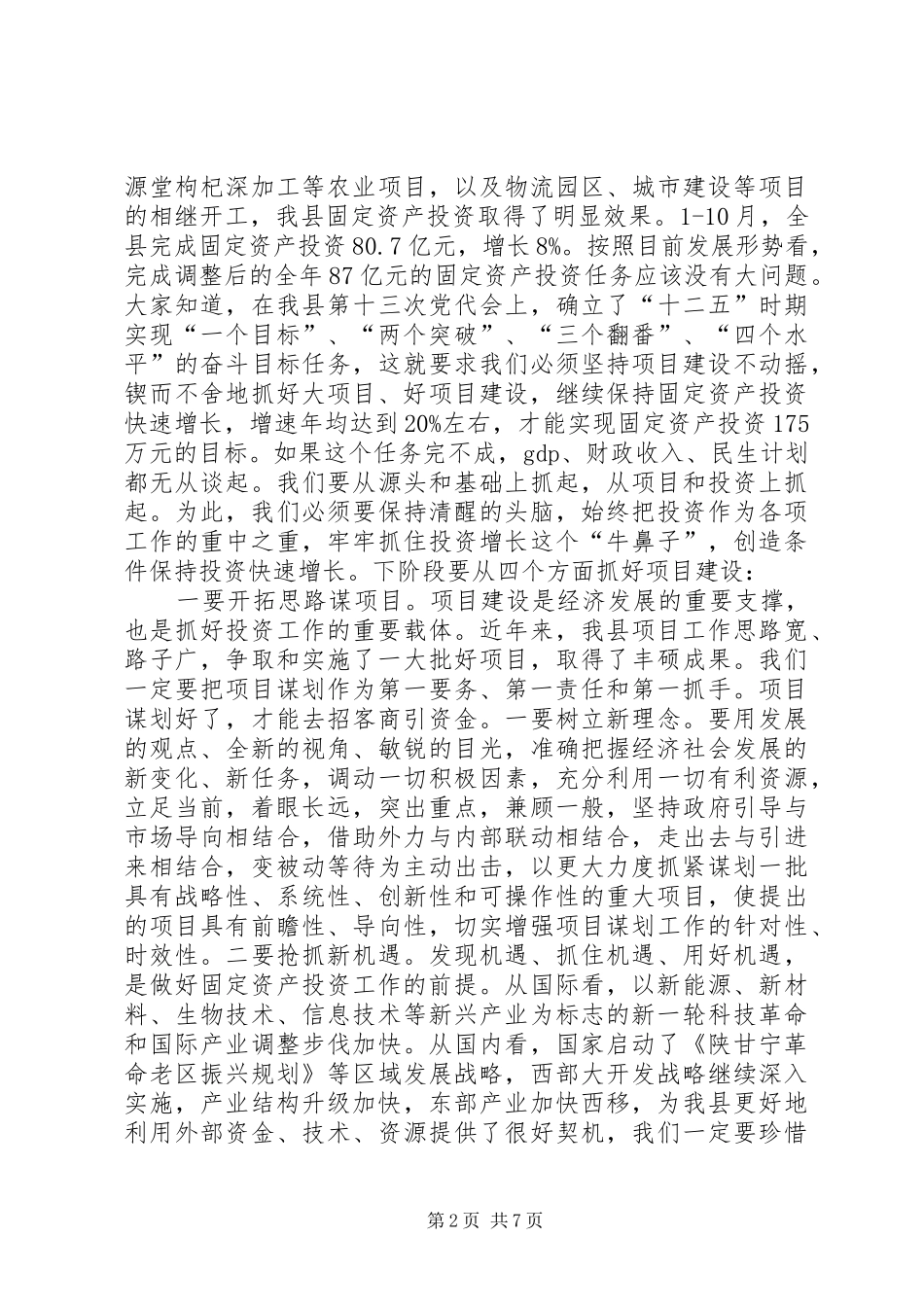 源堂枸杞深加工等农业项目，以及物流园区、城市建设等项目的相继开工，我县固定资产投资取得了明显效果。1-10月，全县完成固定资产投资80.7亿元，增长8%。按照目前发展形势看，完成调整后的全年87亿元的固定资产投资任务应该没有大问题。大家知道，在我县第十三次党代会上，确立了“十二五”时期实现“一个目标”、“两个突破”、“三个翻番”、“四个水平”的奋斗目标任务，这就要求我们必须坚持项目建设不动摇，锲而不舍地抓好大项目、好项目建设，继续保持固定资产投资快速增长，增速年均达到20%左右，才能实现固定资产投资175万元的目标。如果这个任务完不成，gdp、财政收入、民生计划都无从谈起。我们要从源头和基础上抓起，从项目和投资上抓起。为此，我们必须要保持清醒的头脑，始终把投资作为各项工作的重中之重，牢牢抓住投资增长这个“牛鼻子”，创造条件保持投资快速增长。下阶段要从四个方面抓好项目建设：

一要开拓思路谋项目。项目建设是经济发展的重要支撑，也是抓好投资工作的重要载体。近年来，我县项目工作思路宽、路子广，争取和实施了一大批好项目，取得了丰硕成果。我们一定要把项目谋划作为第一要务、第一责任和第一抓手。项目谋划好了，才能去招客商引资金。一要树立新理念。要用发展的观点、全新的视角、敏锐的目光，准确把握经济社会发展的新变化、新任务，调动一切积极因素，充分利用一切有利资源，立足当前，着眼长远，突出重点，兼顾一般，坚持政府引导与市场导向相结合，借助外力与内部联动相结合，走出去与引进来相结合，变被动等待为主动出击，以更大力度抓紧谋划一批具有战略性、系统性、创新性和可操作性的重大项目，使提出的项目具有前瞻性、导向性，切实增强项目谋划工作的针对性、时效性。二要抢抓新机遇。发现机遇、抓住机遇、用好机遇，是做好固定资产投资工作的前提。从国际看，以新能源、新材料、生物技术、信息技术等新兴产业为标志的新一轮科技革命和国际产业调整步伐加快。从国内看，国家启动了《陕甘宁革命老区振兴规划》等区域发展战略，西部大开发战略继续深入实施，产业结构升级加快，东部产业加快西移，为我县更好地利用外部资金、技术、资源提供了很好契机，我们一定要珍惜

第2页 共7页